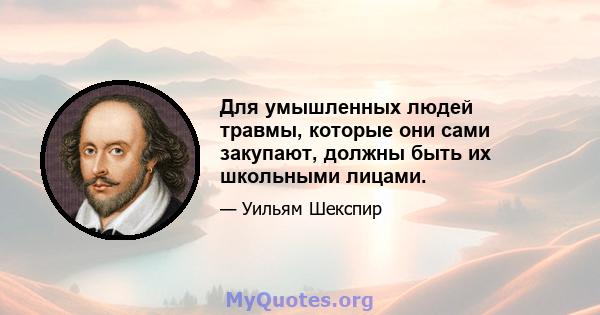 Для умышленных людей травмы, которые они сами закупают, должны быть их школьными лицами.

— Уильям Шекспир

MyQuotes.org